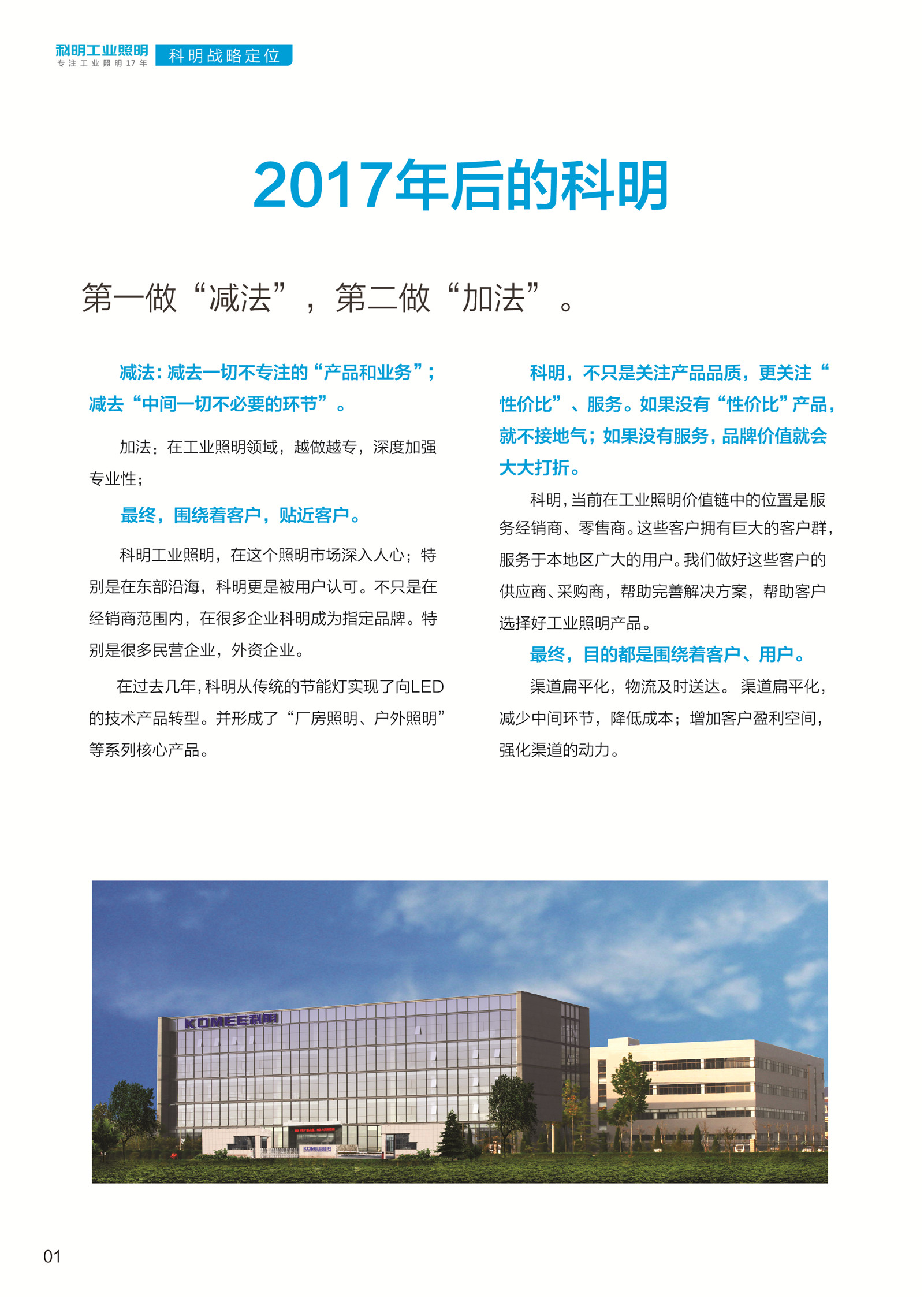 科明工业照明
专注工业照明17年

科明战略定位

2017年后的科明

第一做“减法”，第二做“加法”。

减法：减去一切不专注的“产品和业务”；减去“中间一切不必要的环节”。

加法：在工业照明领域，越做越专，深度加强专业性；

最终，围绕着客户，贴近客户。

科明工业照明，在这个照明市场深入人心；特别是在东部沿海，科明更是被用户认可。不只是在经销商范围内，在很多企业科明成为指定品牌。特别是很多民营企业，外资企业。

在过去几年，科明从传统的节能灯实现了向LED的技术产品转型。并形成了“厂房照明、户外照明”等系列核心产品。

科明，不只是关注产品品质，更关注“性价比”、服务。如果没有“性价比”产品，就不接地气；如果没有服务，品牌价值就会大大打折。

科明，当前在工业照明价值链中的位置是服务经销商、零售商。这些客户拥有巨大的客户群，服务于本地区广大的用户。我们做好这些客户的供应商、采购商，帮助完善解决方案，帮助客户选择好工业照明产品。

最终，目的都是围绕着客户、用户。

渠道扁平化，物流及时送达。渠道扁平化，减少中间环节，降低成本；增加客户盈利空间，强化渠道的动力。

KOMEE科明

01